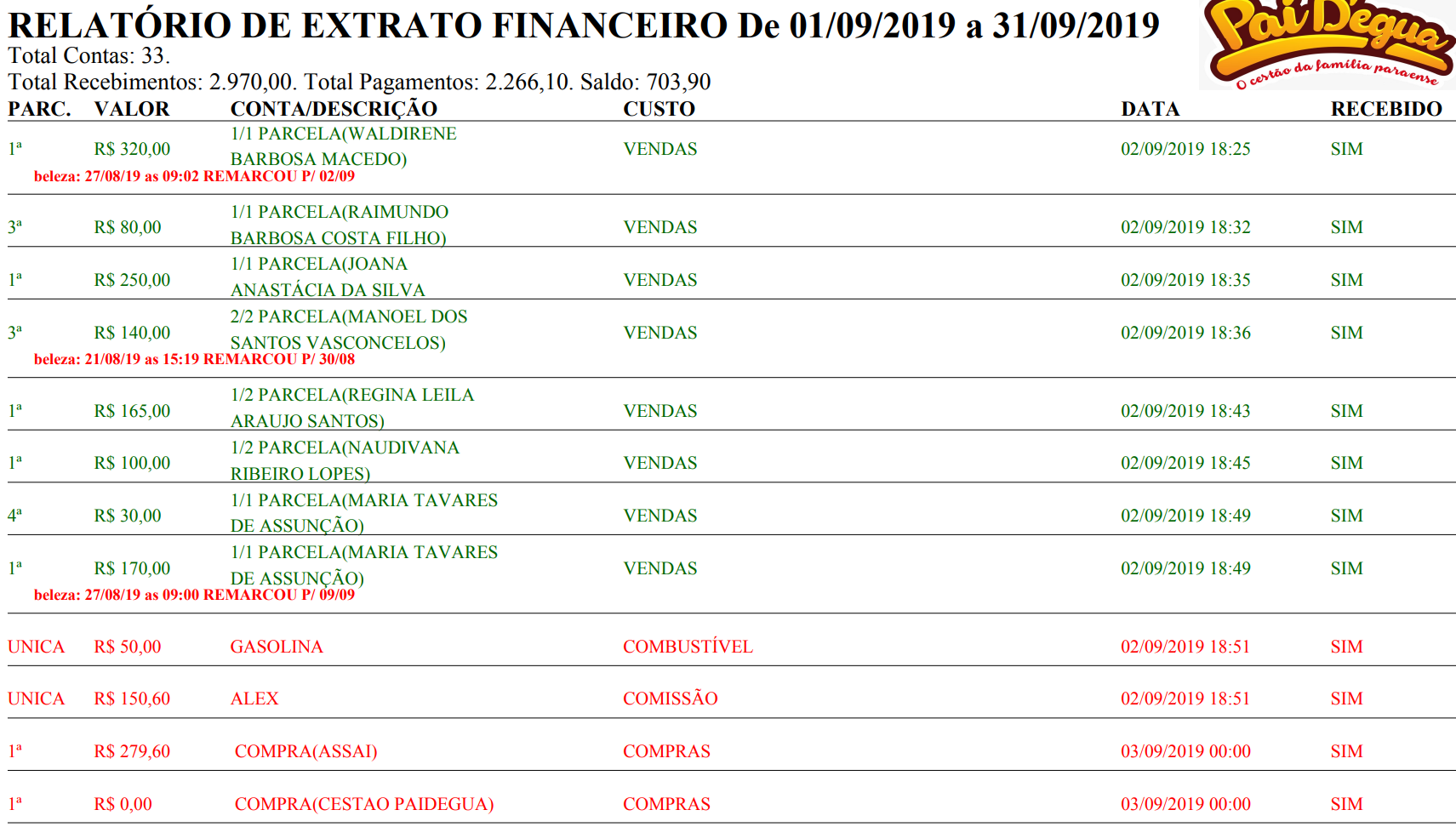 RELATÓRIO DE EXTRATO FINANCEIRO De 01/09/2019 a 31/09/2019

Pai D'egua
O cestão da família paraense

Total Contas: 33.
Total Recebimentos: 2.970,00. Total Pagamentos: 2.266,10. Saldo: 703,90

| PARC. | VALOR | CONTA/DESCRIÇÃO | CUSTO | DATA | RECEBIDO |
|---|---|---|---|---|---|
| 1ª | R$ 320,00 | 1/1 PARCELA(WALDIRENE BARBOSA MACEDO) | VENDAS | 02/09/2019 18:25 | SIM |
| beleza: 27/08/19 as 09:02 REMARCOU P/ 02/09 | | | | | |
| 3ª | R$ 80,00 | 1/1 PARCELA(RAIMUNDO BARBOSA COSTA FILHO) | VENDAS | 02/09/2019 18:32 | SIM |
| 1ª | R$ 250,00 | 1/1 PARCELA(JOANA ANASTÁCIA DA SILVA | VENDAS | 02/09/2019 18:35 | SIM |
| 3ª | R$ 140,00 | 2/2 PARCELA(MANOEL DOS SANTOS VASCONCELOS) | VENDAS | 02/09/2019 18:36 | SIM |
| beleza: 21/08/19 as 15:19 REMARCOU P/ 30/08 | | | | | |
| 1ª | R$ 165,00 | 1/2 PARCELA(REGINA LEILA ARAUJO SANTOS) | VENDAS | 02/09/2019 18:43 | SIM |
| 1ª | R$ 100,00 | 1/2 PARCELA(NAUDIVANA RIBEIRO LOPES) | VENDAS | 02/09/2019 18:45 | SIM |
| 4ª | R$ 30,00 | 1/1 PARCELA(MARIA TAVARES DE ASSUNÇÃO) | VENDAS | 02/09/2019 18:49 | SIM |
| 1ª | R$ 170,00 | 1/1 PARCELA(MARIA TAVARES DE ASSUNÇÃO) | VENDAS | 02/09/2019 18:49 | SIM |
| beleza: 27/08/19 as 09:00 REMARCOU P/ 09/09 | | | | | |
| UNICA | R$ 50,00 | GASOLINA | COMBUSTÍVEL | 02/09/2019 18:51 | SIM |
| UNICA | R$ 150,60 | ALEX | COMISSÃO | 02/09/2019 18:51 | SIM |
| 1ª | R$ 279,60 | COMPRA(ASSAI) | COMPRAS | 03/09/2019 00:00 | SIM |
| 1ª | R$ 0,00 | COMPRA(CESTAO PAIDEGUA) | COMPRAS | 03/09/2019 00:00 | SIM |